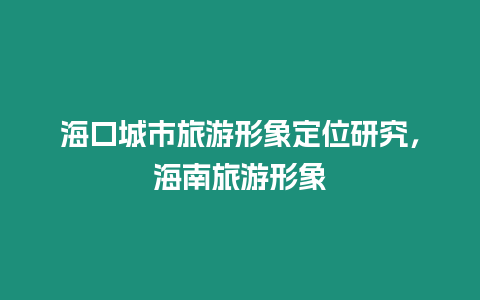 海口城市旅游形象定位研究，海南旅游形象